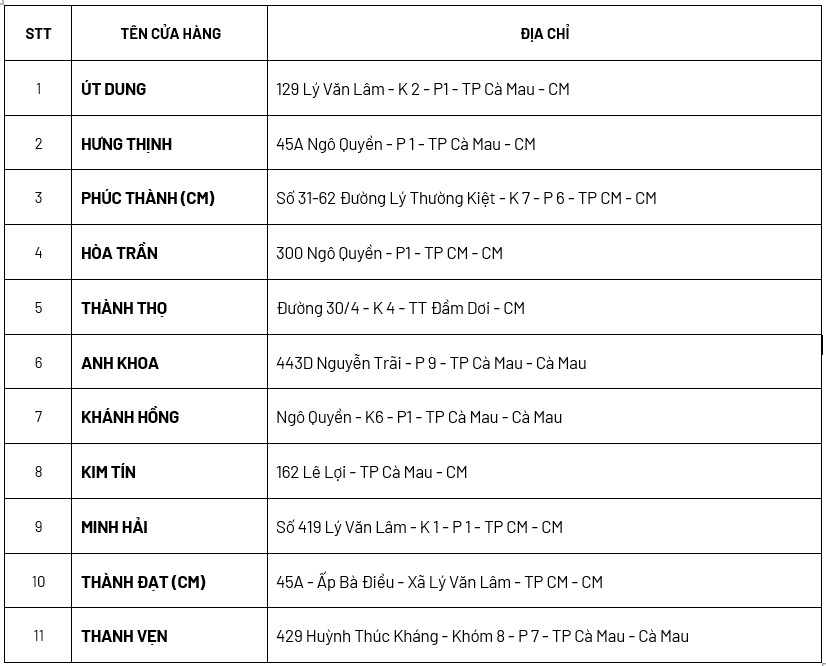 | STT | TÊN CỬA HÀNG | ĐỊA CHỈ |
|---|---|---|
| 1 | ÚT DUNG | 129 Lý Văn Lâm - K 2 - P1 - TP Cà Mau - CM |
| 2 | HƯNG THỊNH | 45A Ngô Quyền - P 1 - TP Cà Mau - CM |
| 3 | PHÚC THÀNH (CM) | Số 31-62 Đường Lý Thường Kiệt - K 7 - P 6 - TP CM - CM |
| 4 | HÒA TRẦN | 300 Ngô Quyền - P1 - TP CM - CM |
| 5 | THÀNH THỌ | Đường 30/4 - K 4 - TT Đầm Dơi - CM |
| 6 | ANH KHOA | 443D Nguyễn Trãi - P 9 - TP Cà Mau - Cà Mau |
| 7 | KHÁNH HỒNG | Ngô Quyền - K6 - P1 - TP Cà Mau - Cà Mau |
| 8 | KIM TÍN | 162 Lê Lợi - TP Cà Mau - CM |
| 9 | MINH HẢI | Số 419 Lý Văn Lâm - K 1 - P 1 - TP CM - CM |
| 10 | THÀNH ĐẠT (CM) | 45A - Ấp Bà Điều - Xã Lý Văn Lâm - TP CM - CM |
| 11 | THANH VẸN | 429 Huỳnh Thúc Kháng - Khóm 8 - P 7 - TP Cà Mau - Cà Mau |